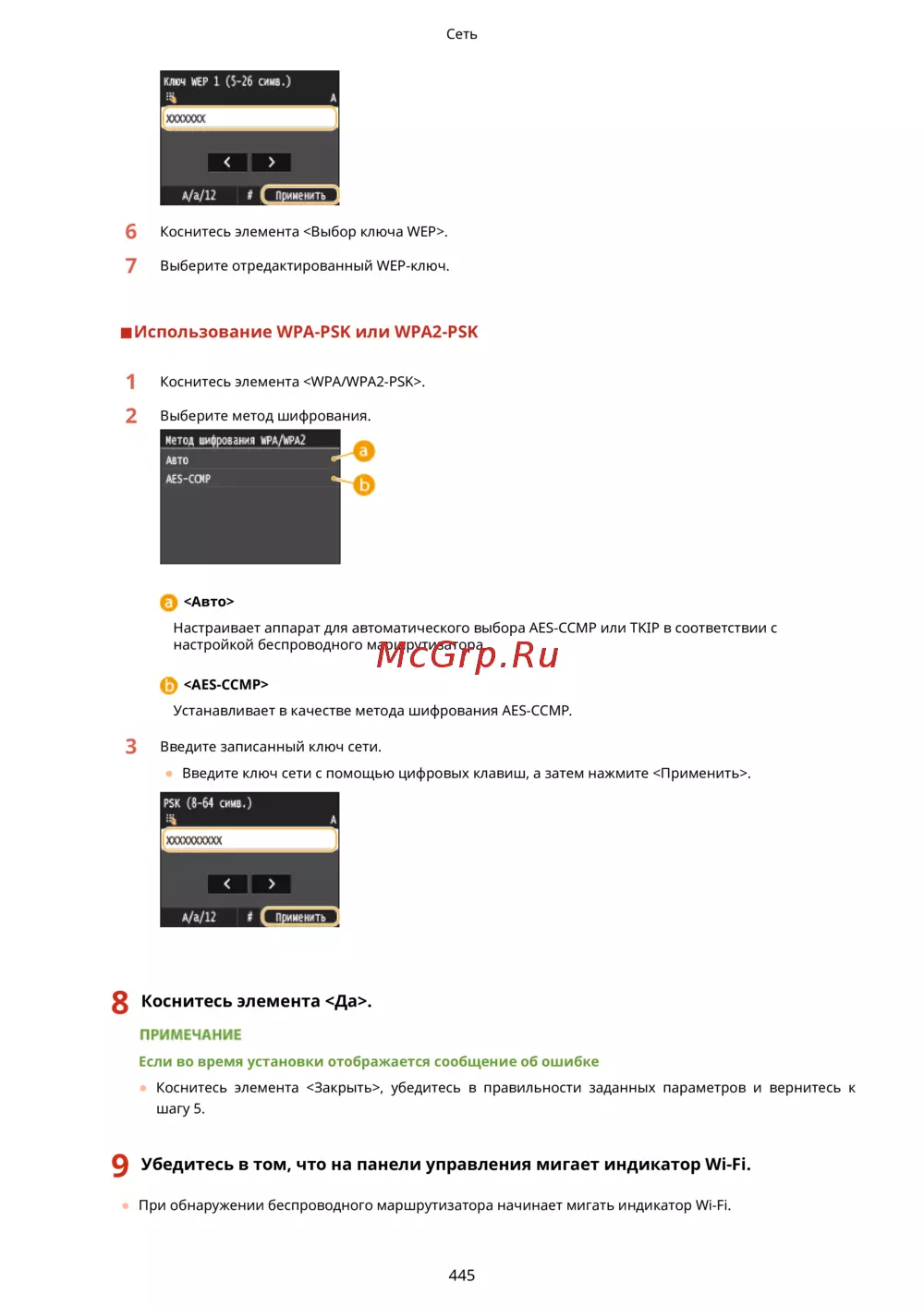 Сеть

Ключ WEP 1 (5-26 симв.)

A

XXXXXXX

A/a/12

#

Применить

6 Коснитесь элемента <Выбор ключа WEP>.

7 Выберите отредактированный WEP-ключ.

■Использование WPA-PSK или WPA2-PSK

1 Коснитесь элемента <WPA/WPA2-PSK>.

2 Выберите метод шифрования.

Метод шифрования WPA/WPA2

Авто

AES-CCMP

a

b

a <Авто>

Настраивает аппарат для автоматического выбора AES-CCMP или TKIP в соответствии с настройкой беспроводного маршрутизатора.

McGrp.Ru

b <AES-CCMP>

Устанавливает в качестве метода шифрования AES-CCMP.

3 Введите записанный ключ сети.

Введите ключ сети с помощью цифровых клавиш, а затем нажмите <Применить>.

PSK (8-64 симв.)

A

XXXXXXXXXX

A/a/12

#

Применить

8 Коснитесь элемента <Да>.

ПРИМЕЧАНИЕ

Если во время установки отображается сообщение об ошибке

Коснитесь элемента <Закрыть>, убедитесь в правильности заданных параметров и вернитесь к шагу 5.

9 Убедитесь в том, что на панели управления мигает индикатор Wi-Fi.

При обнаружении беспроводного маршрутизатора начинает мигать индикатор Wi-Fi.

445